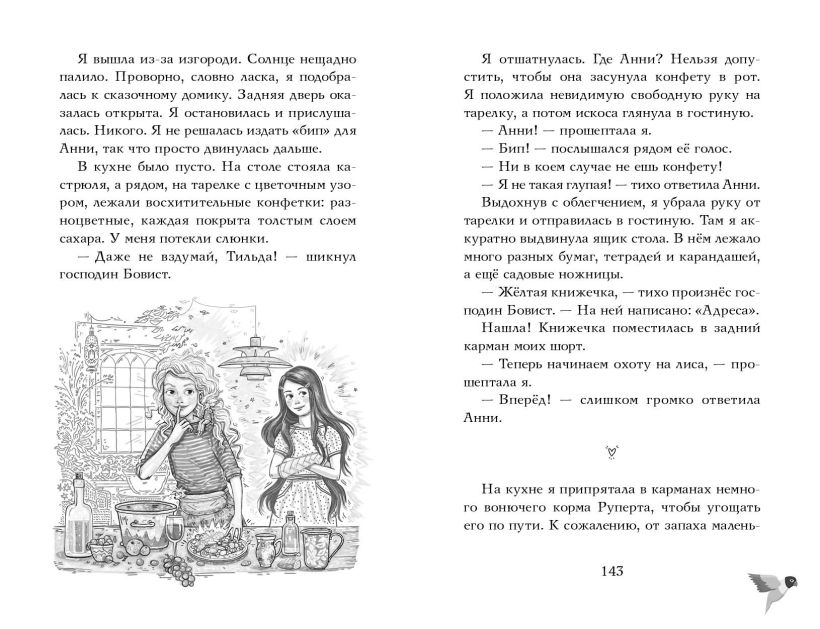 Я вышла из-за изгороди. Солнце нещадно палило. Проворно, словно ласка, я подобралась к сказочному домику. Задняя дверь оказалась открыта. Я остановилась и прислушалась. Никого. Я не решалась издать «бип» для Анни, так что просто двинулась дальше.

В кухне было пусто. На столе стояла кастрюля, а рядом, на тарелке с цветочным узором, лежали восхитительные конфетки: разноцветные, каждая покрыта толстым слоем сахара. У меня потекли слюнки.

— Даже не вздумай, Тильда! — шикнул господин Бовист.

Я отшатнулась. Где Анни? Нельзя допустить, чтобы она засунула конфету в рот. Я положила невидимую свободную руку на тарелку, а потом искоса глянула в гостиную.

— Анни! — прошептала я.

— Бип! — послышался рядом её голос.

— Ни в коем случае не ешь конфету!

— Я не такая глупая! — тихо ответила Анни.

Выдохнув с облегчением, я убрала руку от тарелки и отправилась в гостиную. Там я аккуратно выдвинула ящик стола. В нём лежало много разных бумаг, тетрадей и карандашей, а ещё садовые ножницы.

— Жёлтая книжечка, — тихо произнёс господин Бовист. — На ней написано: «Адреса».

Нашла! Книжечка поместилась в задний карман моих шорт.

— Теперь начинаем охоту на лиса, — прошептала я.

— Вперёд! — слишком громко ответила Анни.

На кухне я припрятала в карманах немного вонючего корма Руперта, чтобы угощать его по пути. К сожалению, от запаха малень-

143